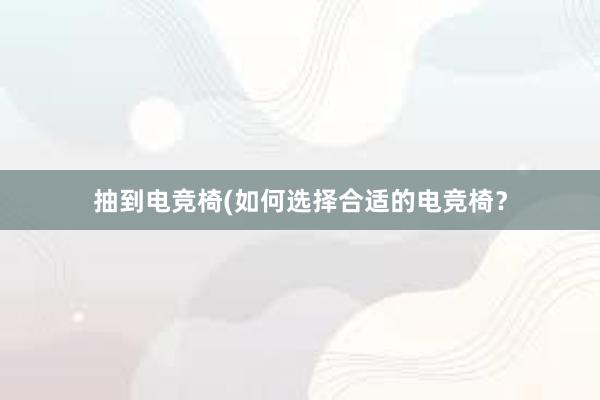 抽到电竞椅(如何选择合适的电竞椅？